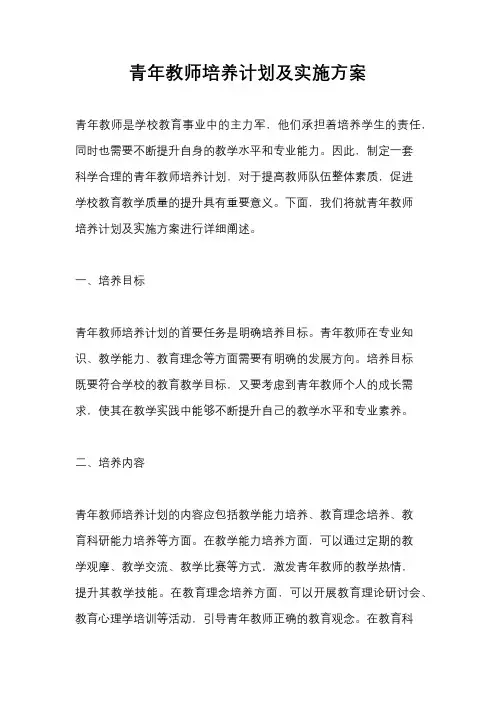 青年教师培养计划及实施方案

青年教师是学校教育事业中的主力军，他们承担着培养学生的责任，同时也需要不断提升自身的教学水平和专业能力。因此，制定一套科学合理的青年教师培养计划，对于提高教师队伍整体素质，促进学校教育教学质量的提升具有重要意义。下面，我们将就青年教师培养计划及实施方案进行详细阐述。

一、培养目标

青年教师培养计划的首要任务是明确培养目标。青年教师在专业知识、教学能力、教育理念等方面需要有明确的发展方向。培养目标既要符合学校的教育教学目标，又要考虑到青年教师个人的成长需求，使其在教学实践中能够不断提升自己的教学水平和专业素养。

二、培养内容

青年教师培养计划的内容应包括教学能力培养、教育理念培养、教育科研能力培养等方面。在教学能力培养方面，可以通过定期的教学观摩、教学交流、教学比赛等方式，激发青年教师的教学热情，提升其教学技能。在教育理念培养方面，可以开展教育理论研讨会、教育心理学培训等活动，引导青年教师正确的教育观念。在教育科